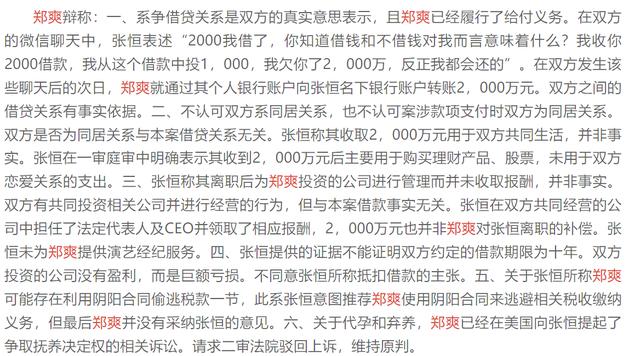 郑爽辩称：一、系争借贷关系是双方的真实意思表示，且郑爽已经履行了给付义务。在双方的微信聊天中，张恒表述“2000我借了，你知道借钱和不借钱对我而言意味着什么？我收你2000借款，我从这个借款中投1，000，我欠你了2，000万，反正我都会还的”。在双方发生该些聊天后的次日，郑爽就通过其个人银行账户向张恒名下银行账户转账2，000万元。双方之间的借贷关系有事实依据。二、不认可双方系同居关系，也不认可案涉款项支付时双方为同居关系。双方是否为同居关系与本案借贷关系无关。张恒称其收取2，000万元用于双方共同生活，并非事实。张恒在一审庭审中明确表示其收到2，000万元后主要用于购买理财产品、股票，未用于双方恋爱关系的支出。三、张恒称其离职后为郑爽投资的公司进行管理而并未收取报酬，并非事实。双方有共同投资相关公司并进行经营的行为，但与本案借款事实无关。张恒在双方共同经营的公司中担任了法定代表人及CEO并领取了相应报酬，2，000万元也并非郑爽对张恒离职的补偿。张恒未为郑爽提供演艺经纪服务。四、张恒提供的证据不能证明双方约定的借款期限为十年。双方投资的公司没有盈利，而是巨额亏损。不同意张恒所称抵扣借款的主张。五、关于张恒所称郑爽可能存在利用阴阳合同偷逃税款一节，此系张恒意图推荐郑爽使用阴阳合同来逃避相关税收缴纳义务，但最后郑爽并没有采纳张恒的意见。六、关于代孕和弃养，郑爽已经在美国向张恒提起了争取抚养决定权的相关诉讼。请求二审法院驳回上诉，维持原判。